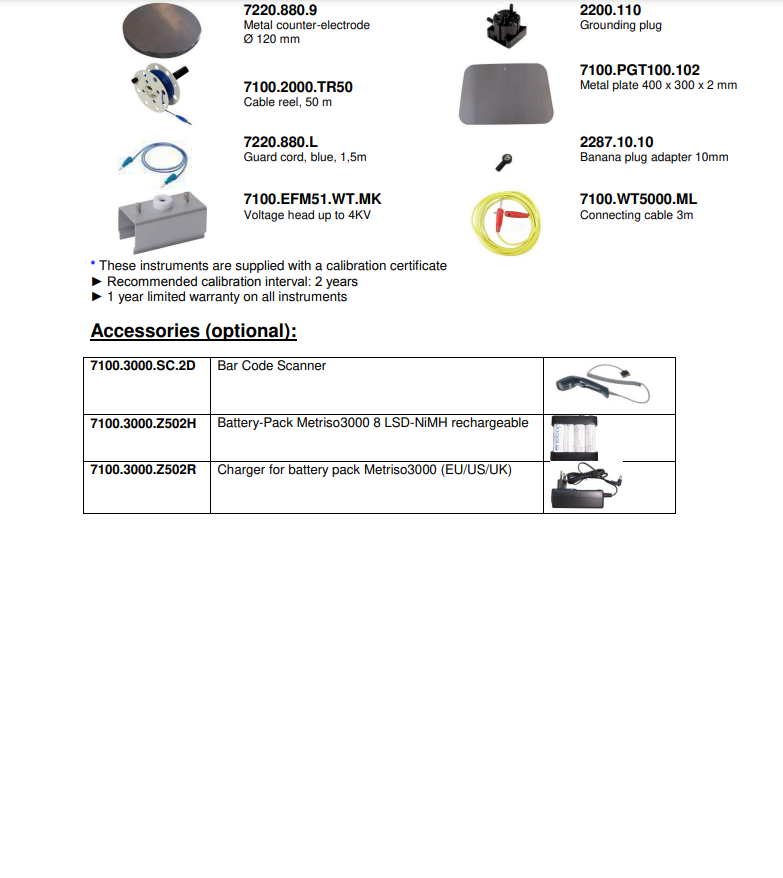 7220.880.9
Metal counter-electrode
Ø 120 mm

7100.2000.TR50
Cable reel, 50 m

7220.880.L
Guard cord, blue, 1,5m

7100.EFM51.WT.MK
Voltage head up to 4KV

2200.110
Grounding plug

7100.PGT100.102
Metal plate 400 x 300 x 2 mm

2287.10.10
Banana plug adapter 10mm

7100.WT5000.ML
Connecting cable 3m

* These instruments are supplied with a calibration certificate
► Recommended calibration interval: 2 years
► 1 year limited warranty on all instruments

Accessories (optional):

| 7100.3000.SC.2D | Bar Code Scanner | |
|---|---|---|
| 7100.3000.Z502H | Battery-Pack Metriso3000 8 LSD-NiMH rechargeable | |
| 7100.3000.Z502R | Charger for battery pack Metriso3000 (EU/US/UK) | |